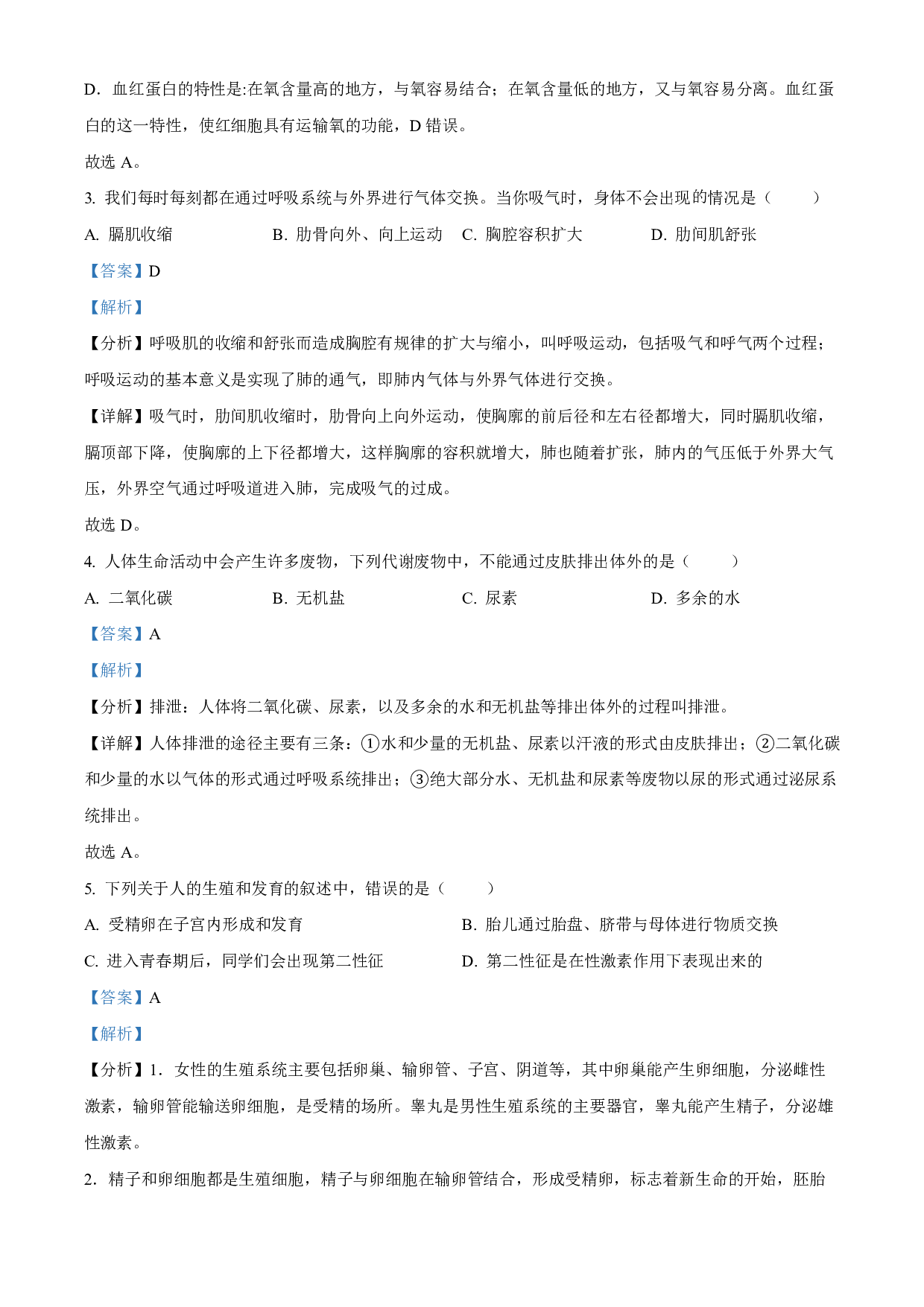 D. 血红蛋白的特性是:在氧含量高的地方，与氧容易结合；在氧含量低的地方，又与氧容易分离。血红蛋白的这一特性，使红细胞具有运输氧的功能，D 错误。

故选 A。

3. 我们每时每刻都在通过呼吸系统与外界进行气体交换。当你吸气时，身体不会出现的情况是（　　）

A. 膈肌收缩　　B. 肋骨向外、向上运动　　C. 胸腔容积扩大　　D. 肋间肌舒张

【答案】D

【解析】

【分析】呼吸肌的收缩和舒张而造成胸腔有规律的扩大与缩小，叫呼吸运动，包括吸气和呼气两个过程；呼吸运动的基本意义是实现了肺的通气，即肺内气体与外界气体进行交换。

【详解】吸气时，肋间肌收缩时，肋骨向上向外运动，使胸廓的前后径和左右径都增大，同时膈肌收缩，膈顶部下降，使胸廓的上下径都增大，这样胸廓的容积就增大，肺也随着扩张，肺内的气压低于外界大气压，外界空气通过呼吸道进入肺，完成吸气的过成。

故选 D。

4. 人体生命活动中会产生许多废物，下列代谢废物中，不能通过皮肤排出体外的是（　　）

A. 二氧化碳　　B. 无机盐　　C. 尿素　　D. 多余的水

【答案】A

【解析】

【分析】排泄：人体将二氧化碳、尿素，以及多余的水和无机盐等排出体外的过程叫排泄。

【详解】人体排泄的途径主要有三条：①水和少量的无机盐、尿素以汗液的形式由皮肤排出；②二氧化碳和少量的水以气体的形式通过呼吸系统排出；③绝大部分水、无机盐和尿素等废物以尿的形式通过泌尿系统排出。

故选 A。

5. 下列关于人的生殖和发育的叙述中，错误的是（　　）

A. 受精卵在子宫内形成和发育　　B. 胎儿通过胎盘、脐带与母体进行物质交换

C. 进入青春期后，同学们会出现第二性征　　D. 第二性征是在性激素作用下表现出来的

【答案】A

【解析】

【分析】1. 女性的生殖系统主要包括卵巢、输卵管、子宫、阴道等，其中卵巢能产生卵细胞，分泌雌性激素，输卵管能输送卵细胞，是受精的场所。睾丸是男性生殖系统的主要器官，睾丸能产生精子，分泌雄性激素。

2. 精子和卵细胞都是生殖细胞，精子与卵细胞在输卵管结合，形成受精卵，标志着新生命的开始，胚胎